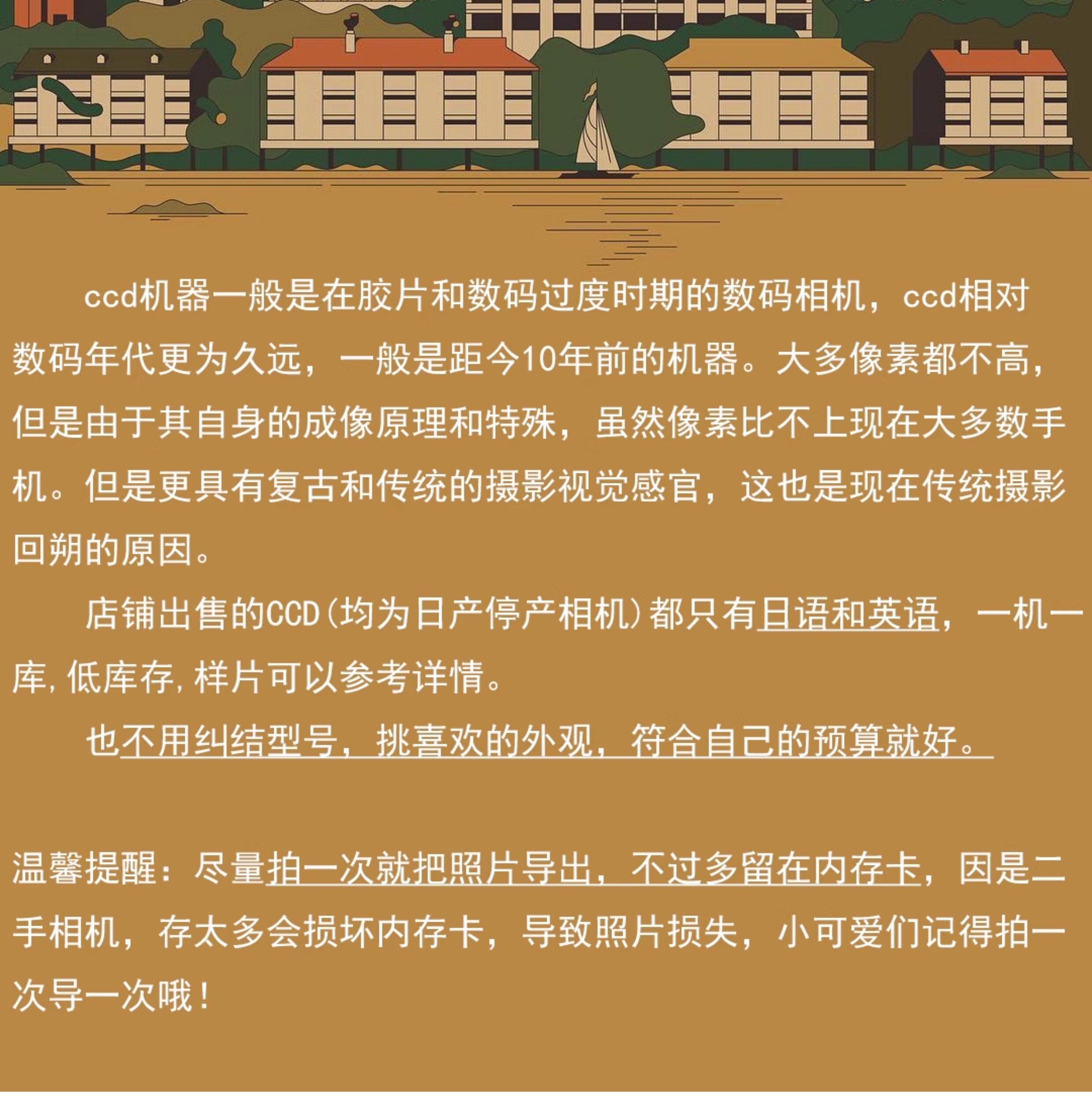 ccd机器一般是在胶片和数码过度时期的数码相机，ccd相对数码年代更为久远，一般是距今10年前的机器。大多像素都不高，但是由于其自身的成像原理和特殊，虽然像素比不上现在大多数手机。但是更具有复古和传统的摄影视觉感官，这也是现在传统摄影回朔的原因。

店铺出售的CCD(均为日产停产相机)都只有日语和英语，一机一库,低库存,样片可以参考详情。

也不用纠结型号，挑喜欢的外观，符合自己的预算就好。

温馨提醒：尽量拍一次就把照片导出，不过多留在内存卡，因是二手相机，存太多会损坏内存卡，导致照片损失，小可爱们记得拍一次导一次哦！